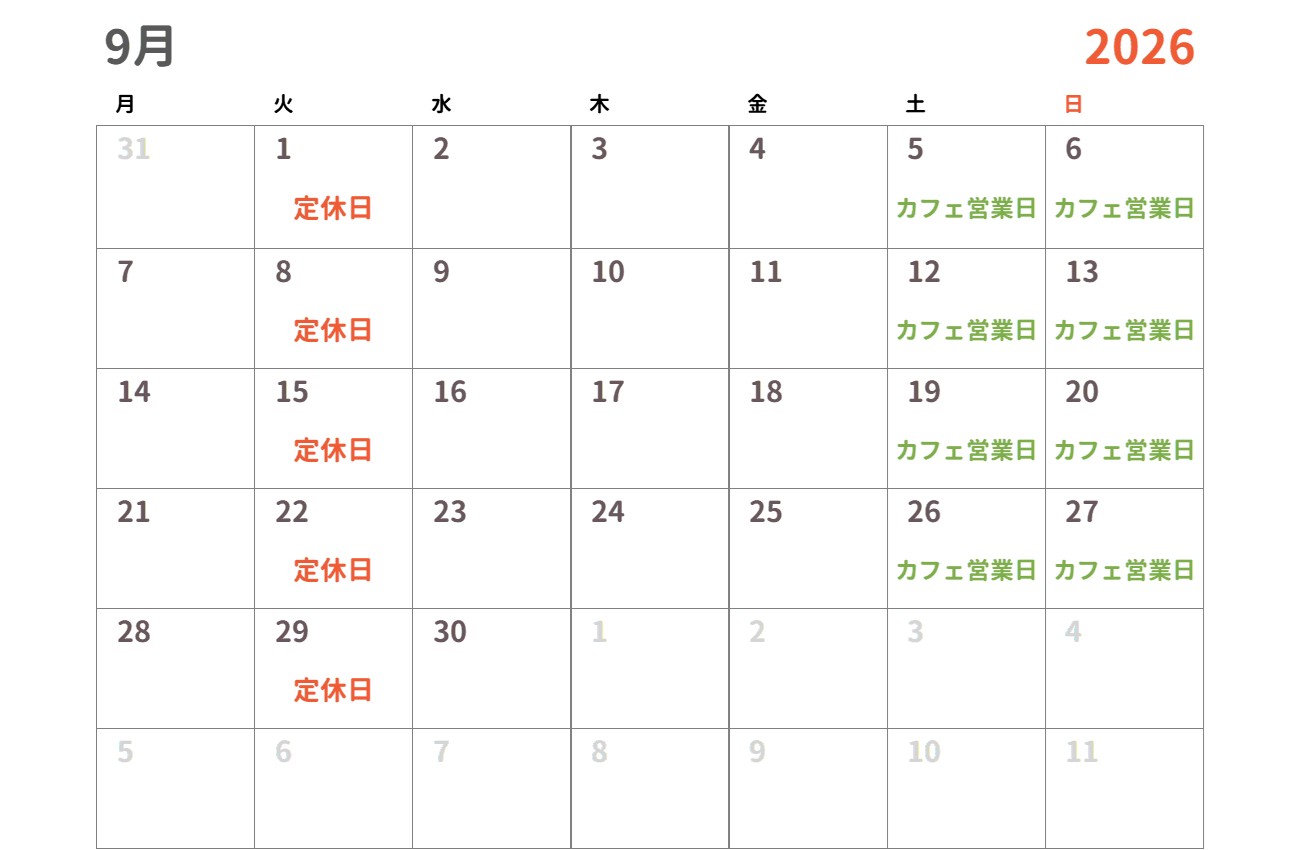 9月 2026

| 月 | 火 | 水 | 木 | 金 | 土 | 日 |
|---|---|---|---|---|---|---|
| 31 | 1 定休日 | 2 | 3 | 4 | 5 カフェ営業日 | 6 カフェ営業日 |
| 7 | 8 定休日 | 9 | 10 | 11 | 12 カフェ営業日 | 13 カフェ営業日 |
| 14 | 15 定休日 | 16 | 17 | 18 | 19 カフェ営業日 | 20 カフェ営業日 |
| 21 | 22 定休日 | 23 | 24 | 25 | 26 カフェ営業日 | 27 カフェ営業日 |
| 28 | 29 定休日 | 30 | 1 | 2 | 3 | 4 |
| 5 | 6 | 7 | 8 | 9 | 10 | 11 |